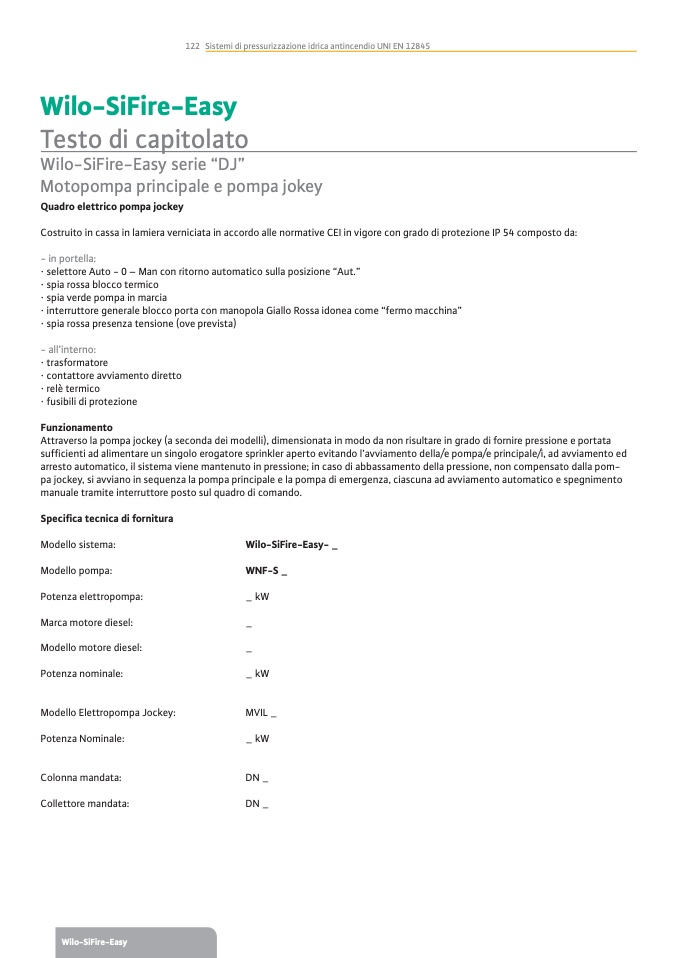 122 Sistemi di pressurizzazione idrica antincendio UNI EN 12845

Wilo-SiFire-Easy
Testo di capitolato
Wilo-SiFire-Easy serie "DJ"
Motopompa principale e pompa jokey

Quadro elettrico pompa jockey

Costruito in cassa in lamiera verniciata in accordo alle normative CEI in vigore con grado di protezione IP 54 composto da:

– in portella:
· selettore Auto - 0 – Man con ritorno automatico sulla posizione "Aut."
· spia rossa blocco termico
· spia verde pompa in marcia
· interruttore generale blocco porta con manopola Giallo Rossa idonea come "fermo macchina"
· spia rossa presenza tensione (ove prevista)

– all'interno:
· trasformatore
· contattore avviamento diretto
· relè termico
· fusibili di protezione

Funzionamento
Attraverso la pompa jockey (a seconda dei modelli), dimensionata in modo da non risultare in grado di fornire pressione e portata sufficienti ad alimentare un singolo erogatore sprinkler aperto evitando l'avviamento della/e pompa/e principale/i, ad avviamento ed arresto automatico, il sistema viene mantenuto in pressione; in caso di abbassamento della pressione, non compensato dalla pompa jockey, si avviano in sequenza la pompa principale e la pompa di emergenza, ciascuna ad avviamento automatico e spegnimento manuale tramite interruttore posto sul quadro di comando.

Specifica tecnica di fornitura

| | |
|---|---|
| Modello sistema: | Wilo-SiFire-Easy- _ |
| Modello pompa: | WNF-S _ |
| Potenza elettropompa: | _ kW |
| Marca motore diesel: | _ |
| Modello motore diesel: | _ |
| Potenza nominale: | _ kW |
| Modello Elettropompa Jockey: | MVIL _ |
| Potenza Nominale: | _ kW |
| Colonna mandata: | DN _ |
| Collettore mandata: | DN _ |

Wilo-SiFire-Easy